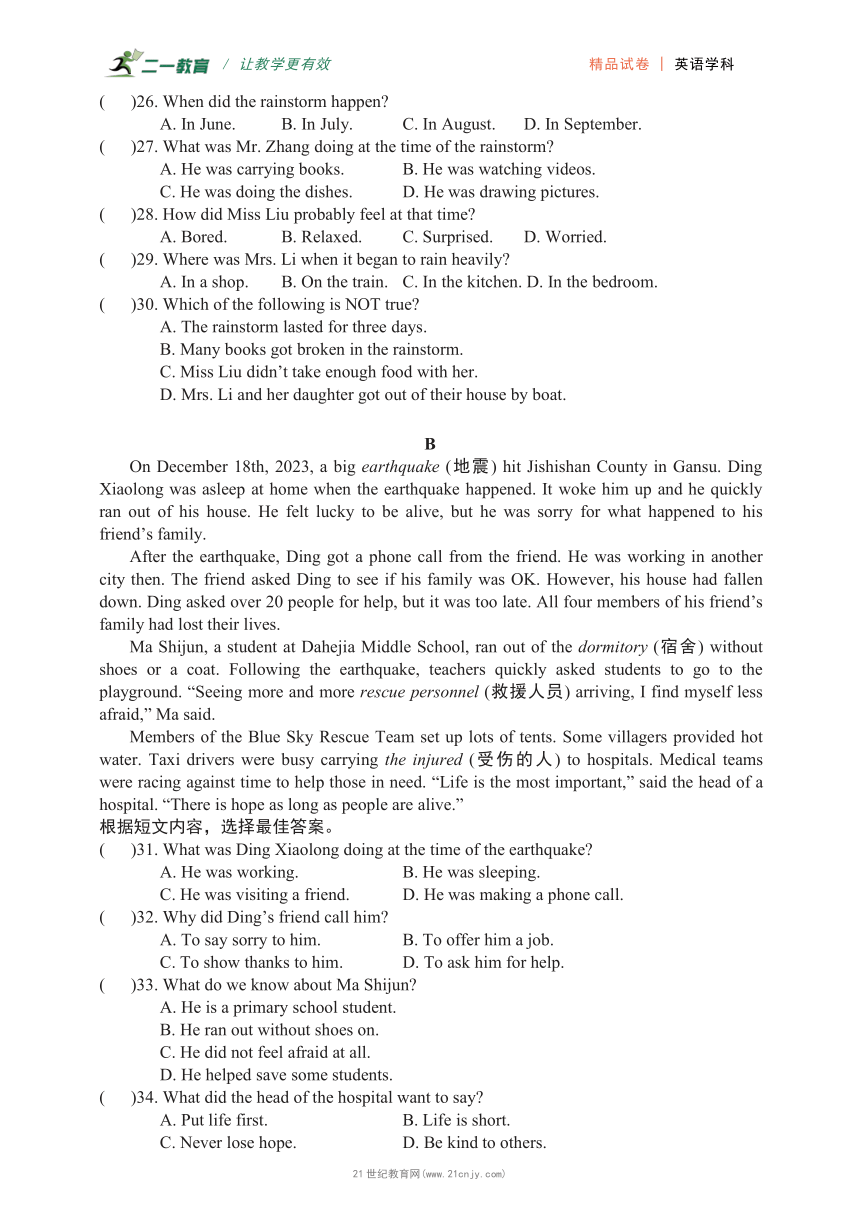 二一教育 / 让教学更有效 精品试卷 | 英语学科

(　　)26. When did the rainstorm happen?
A. In June. B. In July. C. In August. D. In September.
(　　)27. What was Mr. Zhang doing at the time of the rainstorm?
A. He was carrying books. B. He was watching videos.
C. He was doing the dishes. D. He was drawing pictures.
(　　)28. How did Miss Liu probably feel at that time?
A. Bored. B. Relaxed. C. Surprised. D. Worried.
(　　)29. Where was Mrs. Li when it began to rain heavily?
A. In a shop. B. On the train. C. In the kitchen. D. In the bedroom.
(　　)30. Which of the following is NOT true?
A. The rainstorm lasted for three days.
B. Many books got broken in the rainstorm.
C. Miss Liu didn’t take enough food with her.
D. Mrs. Li and her daughter got out of their house by boat.

B

On December 18th, 2023, a big earthquake (地震) hit Jishishan County in Gansu. Ding Xiaolong was asleep at home when the earthquake happened. It woke him up and he quickly ran out of his house. He felt lucky to be alive, but he was sorry for what happened to his friend’s family.

After the earthquake, Ding got a phone call from the friend. He was working in another city then. The friend asked Ding to see if his family was OK. However, his house had fallen down. Ding asked over 20 people for help, but it was too late. All four members of his friend’s family had lost their lives.

Ma Shijun, a student at Dahejia Middle School, ran out of the dormitory (宿舍) without shoes or a coat. Following the earthquake, teachers quickly asked students to go to the playground. “Seeing more and more rescue personnel (救援人员) arriving, I find myself less afraid,” Ma said.

Members of the Blue Sky Rescue Team set up lots of tents. Some villagers provided hot water. Taxi drivers were busy carrying the injured (受伤的人) to hospitals. Medical teams were racing against time to help those in need. “Life is the most important,” said the head of a hospital. “There is hope as long as people are alive.”

根据短文内容，选择最佳答案。
(　　)31. What was Ding Xiaolong doing at the time of the earthquake?
A. He was working. B. He was sleeping.
C. He was visiting a friend. D. He was making a phone call.
(　　)32. Why did Ding’s friend call him?
A. To say sorry to him. B. To offer him a job.
C. To show thanks to him. D. To ask him for help.
(　　)33. What do we know about Ma Shijun?
A. He is a primary school student.
B. He ran out without shoes on.
C. He did not feel afraid at all.
D. He helped save some students.
(　　)34. What did the head of the hospital want to say?
A. Put life first. B. Life is short.
C. Never lose hope. D. Be kind to others.

21世纪教育网(www.21cnjy.com)